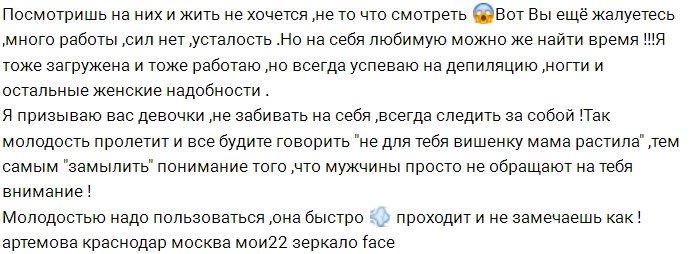 Посмотришь на них и жить не хочется ,не то что смотреть 😱Вот Вы ещё жалуетесь ,много работы ,сил нет ,усталость .Но на себя любимую можно же найти время !!!Я тоже загружена и тоже работаю ,но всегда успеваю на депиляцию ,ногти и остальные женские надобности .
Я призываю вас девочки ,не забивать на себя ,всегда следить за собой !Так молодость пролетит и все будите говорить "не для тебя вишенку мама растила" ,тем самым "замылить" понимание того ,что мужчины просто не обращают на тебя внимание !
Молодостью надо пользоваться ,она быстро 💨 проходит и не замечаешь как !
артемова краснодар москва мои22 зеркало face